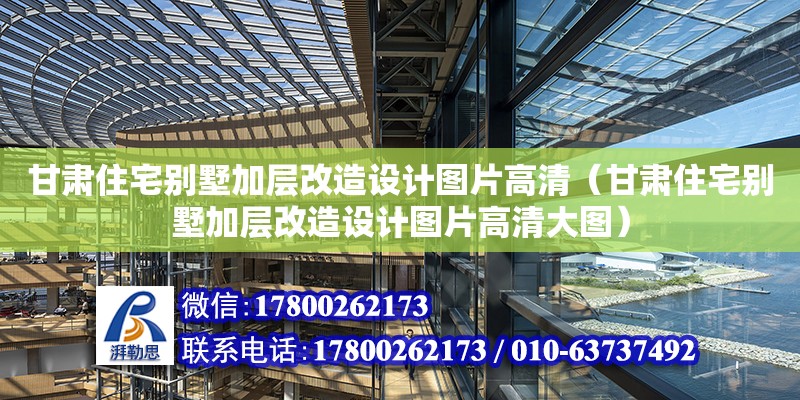 甘肃住宅别墅加层改造设计图片高清（甘肃住宅别墅加层改造设计图片高清大图）

湃勒思

微信:17800262173

联系电话:17800262173 / 010-63737492